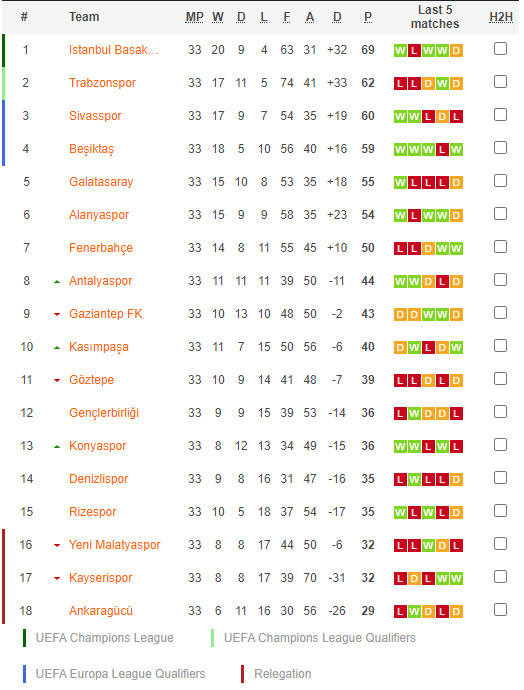 | # | Team | MP | W | D | L | F | A | D | P | Last 5 matches | H2H |
|---|---|---|---|---|---|---|---|---|---|---|---|
| 1 | Istanbul Basak... | 33 | 20 | 9 | 4 | 63 | 31 | +32 | 69 | W L W W D | |
| 2 | Trabzonspor | 33 | 17 | 11 | 5 | 74 | 41 | +33 | 62 | L L D W D | |
| 3 | Sivasspor | 33 | 17 | 9 | 7 | 54 | 35 | +19 | 60 | W W L D L | |
| 4 | Beşiktaş | 33 | 18 | 5 | 10 | 56 | 40 | +16 | 59 | W W W L W | |
| 5 | Galatasaray | 33 | 15 | 10 | 8 | 53 | 35 | +18 | 55 | W L L L D | |
| 6 | Alanyaspor | 33 | 15 | 9 | 9 | 58 | 35 | +23 | 54 | W L W W D | |
| 7 | Fenerbahçe | 33 | 14 | 8 | 11 | 55 | 45 | +10 | 50 | L L D W W | |
| 8 | Antalyaspor | 33 | 11 | 11 | 11 | 39 | 50 | -11 | 44 | W W D L D | |
| 9 | Gaziantep FK | 33 | 10 | 13 | 10 | 48 | 50 | -2 | 43 | D D W W D | |
| 10 | Kasımpaşa | 33 | 11 | 7 | 15 | 50 | 56 | -6 | 40 | D W L D W | |
| 11 | Göztepe | 33 | 10 | 9 | 14 | 41 | 48 | -7 | 39 | L L D L D | |
| 12 | Gençlerbirliği | 33 | 9 | 9 | 15 | 39 | 53 | -14 | 36 | L W D D L | |
| 13 | Konyaspor | 33 | 8 | 12 | 13 | 34 | 49 | -15 | 36 | W W L W L | |
| 14 | Denizlispor | 33 | 9 | 8 | 16 | 31 | 47 | -16 | 35 | L W L L D | |
| 15 | Rizespor | 33 | 10 | 5 | 18 | 37 | 54 | -17 | 35 | W L W L D | |
| 16 | Yeni Malatyaspor | 33 | 8 | 8 | 17 | 44 | 50 | -6 | 32 | L L W D L | |
| 17 | Kayserispor | 33 | 8 | 8 | 17 | 39 | 70 | -31 | 32 | L D L W W | |
| 18 | Ankaragücü | 33 | 6 | 11 | 16 | 30 | 56 | -26 | 29 | L W D L D | |

UEFA Champions League
UEFA Champions League Qualifiers
UEFA Europa League Qualifiers
Relegation